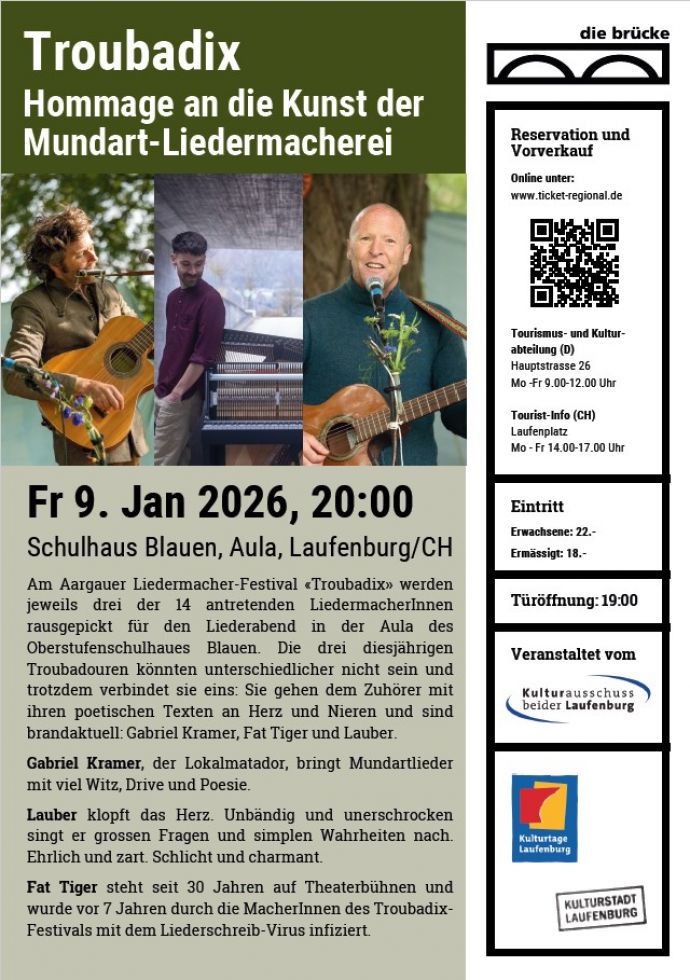 Troubadix
Hommage an die Kunst der Mundart-Liedermacherei

Fr 9. Jan 2026, 20:00

Schulhaus Blauen, Aula, Laufenburg/CH

Am Aargauer Liedermacher-Festival «Troubadix» werden jeweils drei der 14 antretenden LiedermacherInnen rausgepickt für den Liederabend in der Aula des Oberstufenschulhaues Blauen. Die drei diesjährigen Troubadouren könnten unterschiedlicher nicht sein und trotzdem verbindet sie eins: Sie gehen dem Zuhörer mit ihren poetischen Texten an Herz und Nieren und sind brandaktuell: Gabriel Kramer, Fat Tiger und Lauber.

Gabriel Kramer, der Lokalmatador, bringt Mundartlieder mit viel Witz, Drive und Poesie.

Lauber klopft das Herz. Unbändig und unerschrocken singt er grossen Fragen und simplen Wahrheiten nach. Ehrlich und zart. Schlicht und charmant.

Fat Tiger steht seit 30 Jahren auf Theaterbühnen und wurde vor 7 Jahren durch die MacherInnen des Troubadix-Festivals mit dem Liederschreib-Virus infiziert.

die brücke

Reservation und Vorverkauf
Online unter:
www.ticket-regional.de

Tourismus- und Kulturabteilung (D)
Hauptstrasse 26
Mo -Fr 9.00-12.00 Uhr

Tourist-Info (CH)
Laufenplatz
Mo - Fr 14.00-17.00 Uhr

Eintritt
Erwachsene: 22.-
Ermässigt: 18.-

Türöffnung: 19:00

Veranstaltet vom

Kulturausschuss beider Laufenburg

Kulturtage Laufenburg

KULTURSTADT LAUFENBURG